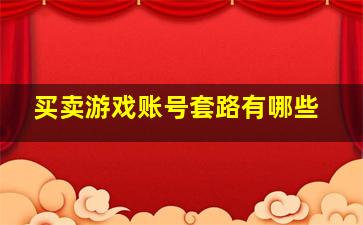 买卖游戏账号套路有哪些